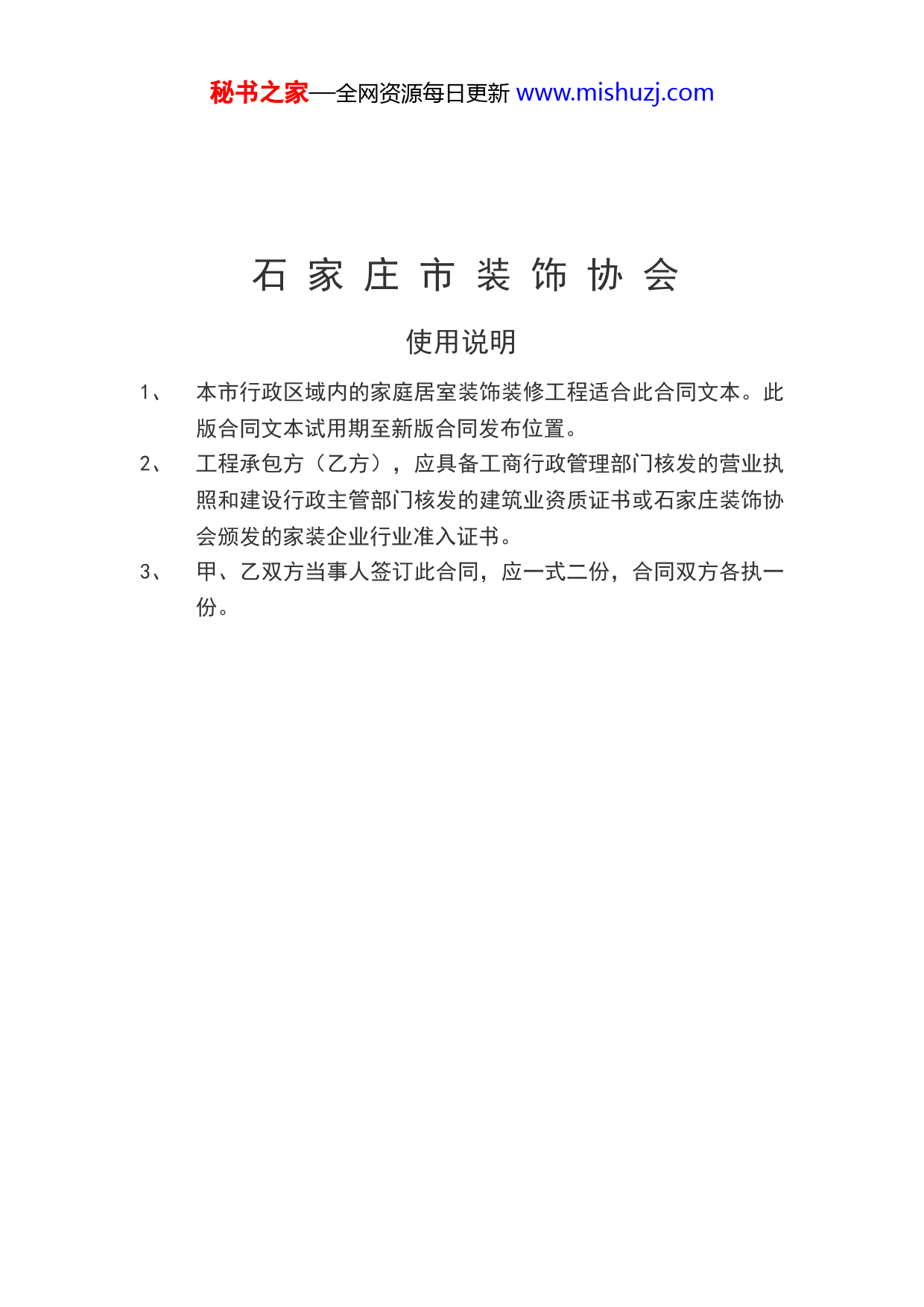 秘书之家—全网资源每日更新 www.mishuzj.com

石 家 庄 市 装 饰 协 会

使用说明

1、 本市行政区域内的家庭居室装饰装修工程适合此合同文本。此版合同文本试用期至新版合同发布位置。

2、 工程承包方（乙方），应具备工商行政管理部门核发的营业执照和建设行政主管部门核发的建筑业资质证书或石家庄装饰协会颁发的家装企业行业准入证书。

3、 甲、乙双方当事人签订此合同，应一式二份，合同双方各执一份。